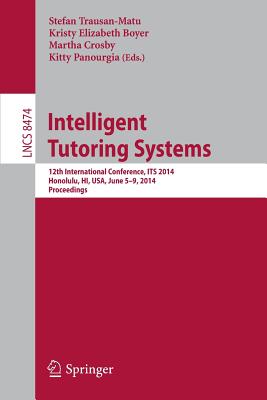 Stefan Trausan-Matu
Kristy Elizabeth Boyer
Martha Crosby
Kitty Panourgia (Eds.)

LNCS 8474

Intelligent Tutoring Systems

12th International Conference, ITS 2014
Honolulu, HI, USA, June 5–9, 2014
Proceedings

Springer